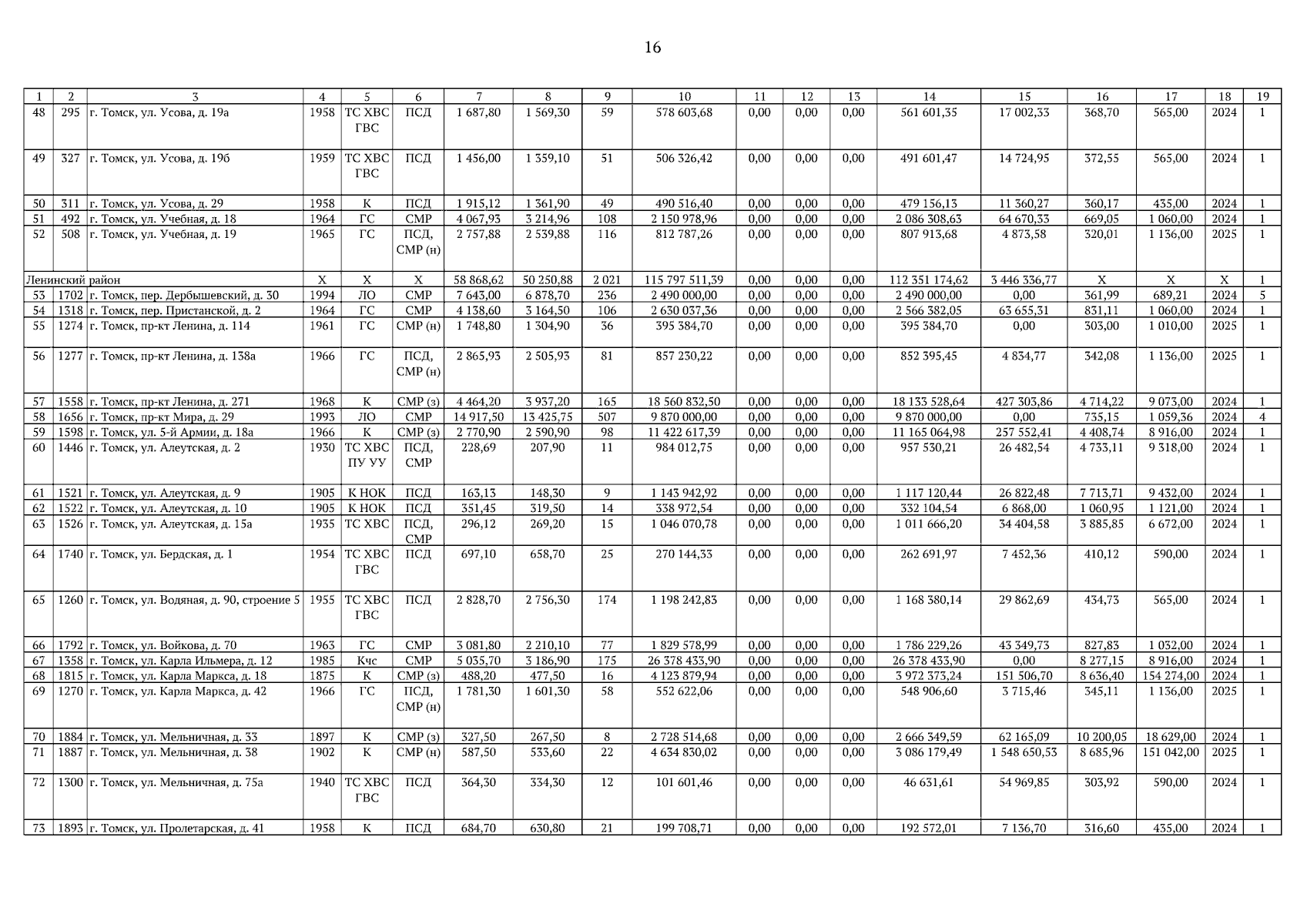 16

| 1 | 2 | 3 | 4 | 5 | 6 | 7 | 8 | 9 | 10 | 11 | 12 | 13 | 14 | 15 | 16 | 17 | 18 | 19 |
|---|---|---|---|---|---|---|---|---|---|---|---|---|---|---|---|---|---|---|
| 48 | 295 | г. Томск, ул. Усова, д. 19а | 1958 | ТС ХВС ГВС | ПСД | 1 687,80 | 1 569,30 | 59 | 578 603,68 | 0,00 | 0,00 | 0,00 | 561 601,35 | 17 002,33 | 368,70 | 565,00 | 2024 | 1 |
| 49 | 327 | г. Томск, ул. Усова, д. 19б | 1959 | ТС ХВС ГВС | ПСД | 1 456,00 | 1 359,10 | 51 | 506 326,42 | 0,00 | 0,00 | 0,00 | 491 601,47 | 14 724,95 | 372,55 | 565,00 | 2024 | 1 |
| 50 | 311 | г. Томск, ул. Усова, д. 29 | 1958 | К | ПСД | 1 915,12 | 1 361,90 | 49 | 490 516,40 | 0,00 | 0,00 | 0,00 | 479 156,13 | 11 360,27 | 360,17 | 435,00 | 2024 | 1 |
| 51 | 492 | г. Томск, ул. Учебная, д. 18 | 1964 | ГС | СМР | 4 067,93 | 3 214,96 | 108 | 2 150 978,96 | 0,00 | 0,00 | 0,00 | 2 086 308,63 | 64 670,33 | 669,05 | 1 060,00 | 2024 | 1 |
| 52 | 508 | г. Томск, ул. Учебная, д. 19 | 1965 | ГС | ПСД, СМР (н) | 2 757,88 | 2 539,88 | 116 | 812 787,26 | 0,00 | 0,00 | 0,00 | 807 913,68 | 4 873,58 | 320,01 | 1 136,00 | 2025 | 1 |
| Ленинский район | | | Х | Х | Х | 58 868,62 | 50 250,88 | 2 021 | 115 797 511,39 | 0,00 | 0,00 | 0,00 | 112 351 174,62 | 3 446 336,77 | Х | Х | Х | 1 |
| 53 | 1702 | г. Томск, пер. Дербышевский, д. 30 | 1994 | ЛО | СМР | 7 643,00 | 6 878,70 | 236 | 2 490 000,00 | 0,00 | 0,00 | 0,00 | 2 490 000,00 | 0,00 | 361,99 | 689,21 | 2024 | 5 |
| 54 | 1318 | г. Томск, пер. Пристанской, д. 2 | 1964 | ГС | СМР | 4 138,60 | 3 164,50 | 106 | 2 630 037,36 | 0,00 | 0,00 | 0,00 | 2 566 382,05 | 63 655,31 | 831,11 | 1 060,00 | 2024 | 1 |
| 55 | 1274 | г. Томск, пр-кт Ленина, д. 114 | 1961 | ГС | СМР (н) | 1 748,80 | 1 304,90 | 36 | 395 384,70 | 0,00 | 0,00 | 0,00 | 395 384,70 | 0,00 | 303,00 | 1 010,00 | 2025 | 1 |
| 56 | 1277 | г. Томск, пр-кт Ленина, д. 138а | 1966 | ГС | ПСД, СМР (н) | 2 865,93 | 2 505,93 | 81 | 857 230,22 | 0,00 | 0,00 | 0,00 | 852 395,45 | 4 834,77 | 342,08 | 1 136,00 | 2025 | 1 |
| 57 | 1558 | г. Томск, пр-кт Ленина, д. 271 | 1968 | К | СМР (з) | 4 464,20 | 3 937,20 | 165 | 18 560 832,50 | 0,00 | 0,00 | 0,00 | 18 133 528,64 | 427 303,86 | 4 714,22 | 9 073,00 | 2024 | 1 |
| 58 | 1656 | г. Томск, пр-кт Мира, д. 29 | 1993 | ЛО | СМР | 14 917,50 | 13 425,75 | 507 | 9 870 000,00 | 0,00 | 0,00 | 0,00 | 9 870 000,00 | 0,00 | 735,15 | 1 059,36 | 2024 | 4 |
| 59 | 1598 | г. Томск, ул. 5-й Армии, д. 18а | 1966 | К | СМР (з) | 2 770,90 | 2 590,90 | 98 | 11 422 617,39 | 0,00 | 0,00 | 0,00 | 11 165 064,98 | 257 552,41 | 4 408,74 | 8 916,00 | 2024 | 1 |
| 60 | 1446 | г. Томск, ул. Алеутская, д. 2 | 1930 | ТС ХВС ПУ УУ | ПСД, СМР | 228,69 | 207,90 | 11 | 984 012,75 | 0,00 | 0,00 | 0,00 | 957 530,21 | 26 482,54 | 4 733,11 | 9 318,00 | 2024 | 1 |
| 61 | 1521 | г. Томск, ул. Алеутская, д. 9 | 1905 | К НОК | ПСД | 163,13 | 148,30 | 9 | 1 143 942,92 | 0,00 | 0,00 | 0,00 | 1 117 120,44 | 26 822,48 | 7 713,71 | 9 432,00 | 2024 | 1 |
| 62 | 1522 | г. Томск, ул. Алеутская, д. 10 | 1905 | К НОК | ПСД | 351,45 | 319,50 | 14 | 338 972,54 | 0,00 | 0,00 | 0,00 | 332 104,54 | 6 868,00 | 1 060,95 | 1 121,00 | 2024 | 1 |
| 63 | 1526 | г. Томск, ул. Алеутская, д. 15а | 1935 | ТС ХВС | ПСД, СМР | 296,12 | 269,20 | 15 | 1 046 070,78 | 0,00 | 0,00 | 0,00 | 1 011 666,20 | 34 404,58 | 3 885,85 | 6 672,00 | 2024 | 1 |
| 64 | 1740 | г. Томск, ул. Бердская, д. 1 | 1954 | ТС ХВС ГВС | ПСД | 697,10 | 658,70 | 25 | 270 144,33 | 0,00 | 0,00 | 0,00 | 262 691,97 | 7 452,36 | 410,12 | 590,00 | 2024 | 1 |
| 65 | 1260 | г. Томск, ул. Водяная, д. 90, строение 5 | 1955 | ТС ХВС ГВС | ПСД | 2 828,70 | 2 756,30 | 174 | 1 198 242,83 | 0,00 | 0,00 | 0,00 | 1 168 380,14 | 29 862,69 | 434,73 | 565,00 | 2024 | 1 |
| 66 | 1792 | г. Томск, ул. Войкова, д. 70 | 1963 | ГС | СМР | 3 081,80 | 2 210,10 | 77 | 1 829 578,99 | 0,00 | 0,00 | 0,00 | 1 786 229,26 | 43 349,73 | 827,83 | 1 032,00 | 2024 | 1 |
| 67 | 1358 | г. Томск, ул. Карла Ильмера, д. 12 | 1985 | Кчс | СМР | 5 035,70 | 3 186,90 | 175 | 26 378 433,90 | 0,00 | 0,00 | 0,00 | 26 378 433,90 | 0,00 | 8 277,15 | 8 916,00 | 2024 | 1 |
| 68 | 1815 | г. Томск, ул. Карла Маркса, д. 18 | 1875 | К | СМР (з) | 488,20 | 477,50 | 16 | 4 123 879,94 | 0,00 | 0,00 | 0,00 | 3 972 373,24 | 151 506,70 | 8 636,40 | 154 274,00 | 2024 | 1 |
| 69 | 1270 | г. Томск, ул. Карла Маркса, д. 42 | 1966 | ГС | ПСД, СМР (н) | 1 781,30 | 1 601,30 | 58 | 552 622,06 | 0,00 | 0,00 | 0,00 | 548 906,60 | 3 715,46 | 345,11 | 1 136,00 | 2025 | 1 |
| 70 | 1884 | г. Томск, ул. Мельничная, д. 33 | 1897 | К | СМР (з) | 327,50 | 267,50 | 8 | 2 728 514,68 | 0,00 | 0,00 | 0,00 | 2 666 349,59 | 62 165,09 | 10 200,05 | 18 629,00 | 2024 | 1 |
| 71 | 1887 | г. Томск, ул. Мельничная, д. 38 | 1902 | К | СМР (н) | 587,50 | 533,60 | 22 | 4 634 830,02 | 0,00 | 0,00 | 0,00 | 3 086 179,49 | 1 548 650,53 | 8 685,96 | 151 042,00 | 2025 | 1 |
| 72 | 1300 | г. Томск, ул. Мельничная, д. 75а | 1940 | ТС ХВС ГВС | ПСД | 364,30 | 334,30 | 12 | 101 601,46 | 0,00 | 0,00 | 0,00 | 46 631,61 | 54 969,85 | 303,92 | 590,00 | 2024 | 1 |
| 73 | 1893 | г. Томск, ул. Пролетарская, д. 41 | 1958 | К | ПСД | 684,70 | 630,80 | 21 | 199 708,71 | 0,00 | 0,00 | 0,00 | 192 572,01 | 7 136,70 | 316,60 | 435,00 | 2024 | 1 |